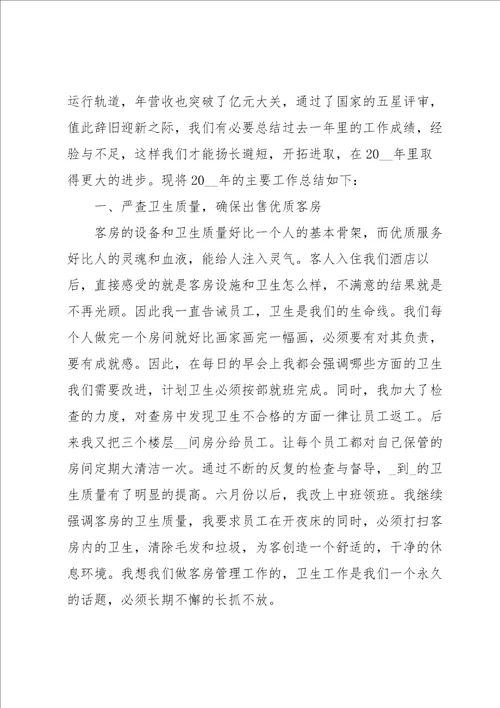 运行轨道，年营收也突破了亿元大关，通过了国家的五星评审，值此辞旧迎新之际，我们有必要总结过去一年里的工作成绩，经验与不足，这样我们才能扬长避短，开拓进取，在20__年里取得更大的进步。现将20__年的主要工作总结如下：

一、严查卫生质量，确保出售优质客房

客房的设备和卫生质量好比一个人的基本骨架，而优质服务好比人的灵魂和血液，能给人注入灵气。客人入住我们酒店以后，直接感受的就是客房设施和卫生怎么样，不满意的结果就是不再光顾。因此我一直告诫员工，卫生是我们的生命线。我们每个人做完一个房间就好比画家画完一幅画，必须要有对其负责，要有成就感。因此，在每日的早会上我都会强调哪些方面的卫生我们需要改进，计划卫生必须按部就班完成。同时，我加大了检查的力度，对查房中发现卫生不合格的方面一律让员工返工。后来我又把三个楼层__间房分给员工。让每个员工都对自己保管的房间定期大清洁一次。通过不断的反复的检查与督导，_到_的卫生质量有了明显的提高。六月份以后，我改上中班领班。我继续强调客房的卫生质量，我要求员工在开夜床的同时，必须打扫客房内的卫生，清除毛发和垃圾，为客创造一个舒适的，干净的休息环境。我想我们做客房管理工作的，卫生工作是我们一个永久的话题，必须长期不懈的长抓不放。